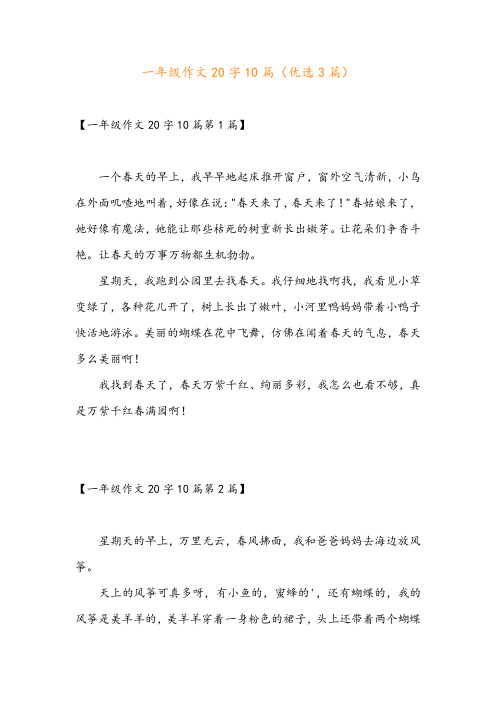 一年级作文20字10篇（优选3篇）

【一年级作文20字10篇第1篇】

一个春天的早上，我早早地起床推开窗户，窗外空气清新，小鸟在外面叽喳地叫着，好像在说："春天来了，春天来了！"春姑娘来了，她好像有魔法，她能让那些枯死的树重新长出嫩芽。让花朵们争香斗艳。让春天的万事万物都生机勃勃。

星期天，我跑到公园里去找春天。我仔细地找啊找，我看见小草变绿了，各种花儿开了，树上长出了嫩叶，小河里鸭妈妈带着小鸭子快活地游泳。美丽的蝴蝶在花中飞舞，仿佛在闻着春天的气息，春天多么美丽啊！

我找到春天了，春天万紫千红、绚丽多彩，我怎么也看不够，真是万紫千红春满园啊！

【一年级作文20字10篇第2篇】

星期天的早上，万里无云，春风拂面，我和爸爸妈妈去海边放风筝。

天上的风筝可真多呀，有小鱼的，蜜蜂的'，还有蝴蝶的，我的风筝是美羊羊的，美羊羊穿着一身粉色的裙子，头上还带着两个蝴蝶